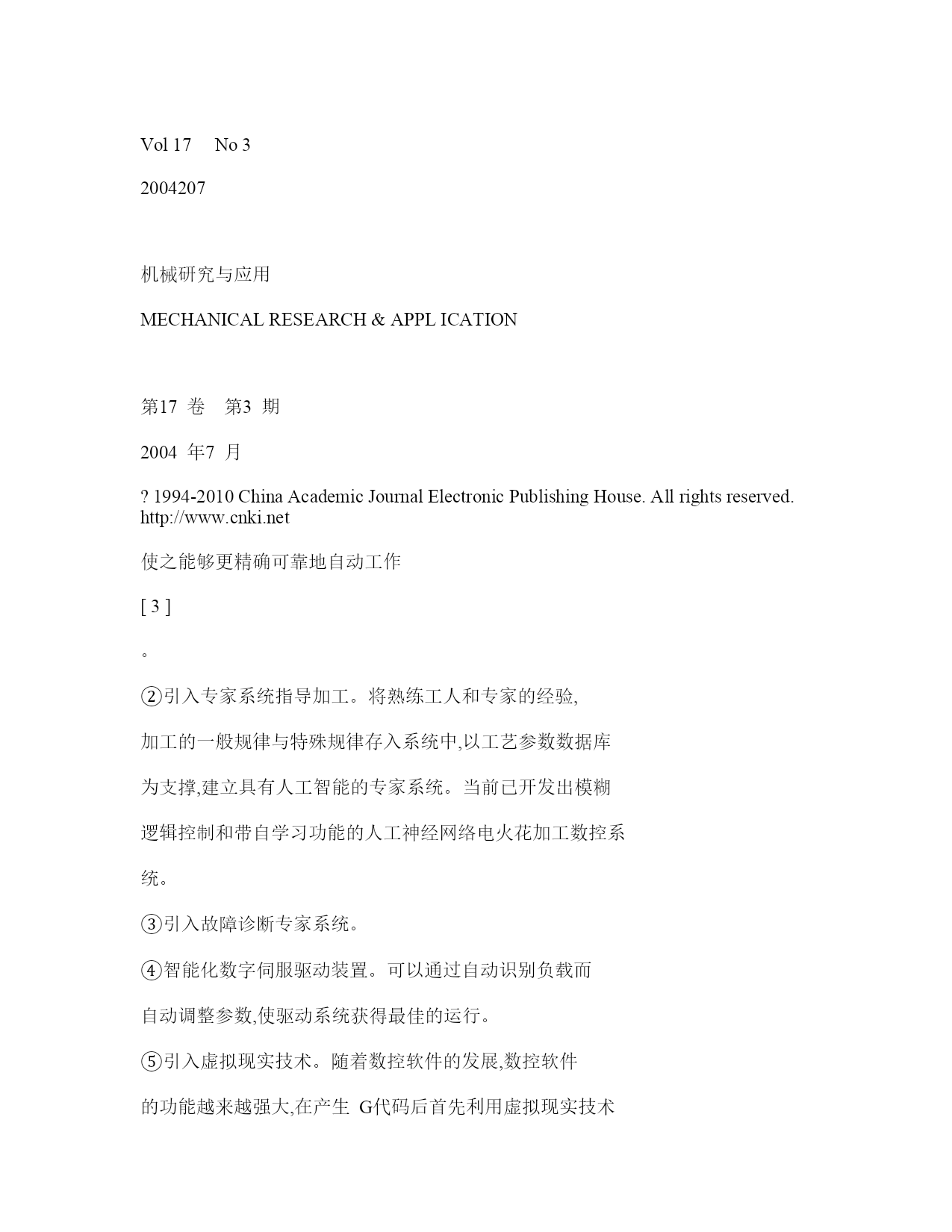 Vol 17 No 3

2004207

机械研究与应用

MECHANICAL RESEARCH & APPL ICATION

第17 卷 第3 期

2004 年7 月

? 1994-2010 China Academic Journal Electronic Publishing House. All rights reserved. http://www.cnki.net

使之能够更精确可靠地自动工作

[ 3 ]

。

②引入专家系统指导加工。将熟练工人和专家的经验,

加工的一般规律与特殊规律存入系统中,以工艺参数数据库

为支撑,建立具有人工智能的专家系统。当前已开发出模糊

逻辑控制和带自学习功能的人工神经网络电火花加工数控系

统。

③引入故障诊断专家系统。

④智能化数字伺服驱动装置。可以通过自动识别负载而

自动调整参数,使驱动系统获得最佳的运行。

⑤引入虚拟现实技术。随着数控软件的发展,数控软件

的功能越来越强大,在产生 G代码后首先利用虚拟现实技术